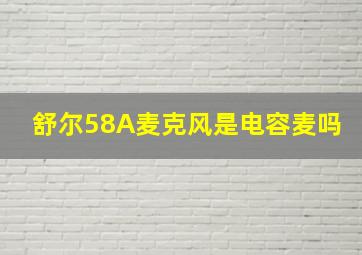 舒尔58A麦克风是电容麦吗